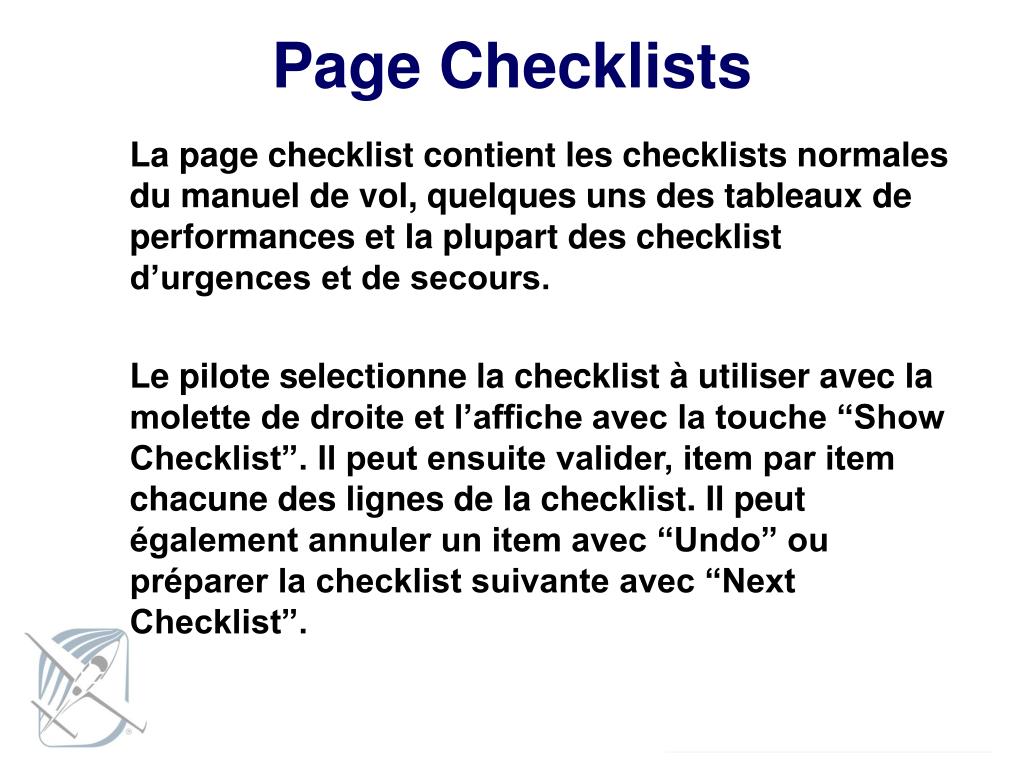 Page Checklists

La page checklist contient les checklists normales du manuel de vol, quelques uns des tableaux de performances et la plupart des checklist d’urgences et de secours.

Le pilote selectionne la checklist à utiliser avec la molette de droite et l’affiche avec la touche “Show Checklist”. Il peut ensuite valider, item par item chacune des lignes de la checklist. Il peut également annuler un item avec “Undo” ou préparer la checklist suivante avec “Next Checklist”.